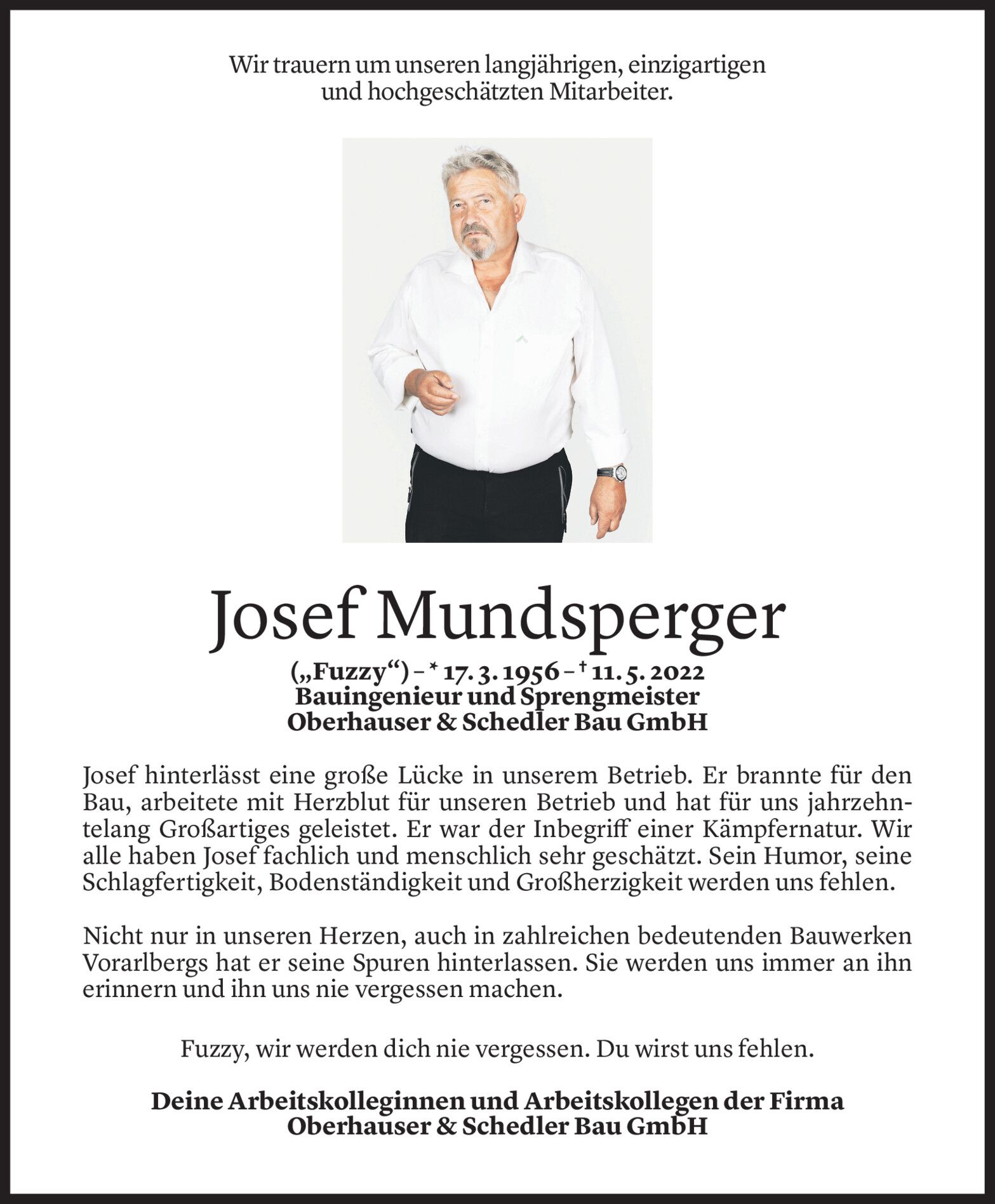 Wir trauern um unseren langjährigen, einzigartigen und hochgeschätzten Mitarbeiter.

Josef Mundsperger

(„Fuzzy“) – * 17. 3. 1956 – † 11. 5. 2022
Bauingenieur und Sprengmeister
Oberhauser & Schedler Bau GmbH

Josef hinterlässt eine große Lücke in unserem Betrieb. Er brannte für den Bau, arbeitete mit Herzblut für unseren Betrieb und hat für uns jahrzehntelang Großartiges geleistet. Er war der Inbegriff einer Kämpfernatur. Wir alle haben Josef fachlich und menschlich sehr geschätzt. Sein Humor, seine Schlagfertigkeit, Bodenständigkeit und Großherzigkeit werden uns fehlen.

Nicht nur in unseren Herzen, auch in zahlreichen bedeutenden Bauwerken Vorarlbergs hat er seine Spuren hinterlassen. Sie werden uns immer an ihn erinnern und ihn uns nie vergessen machen.

Fuzzy, wir werden dich nie vergessen. Du wirst uns fehlen.

Deine Arbeitskolleginnen und Arbeitskollegen der Firma
Oberhauser & Schedler Bau GmbH